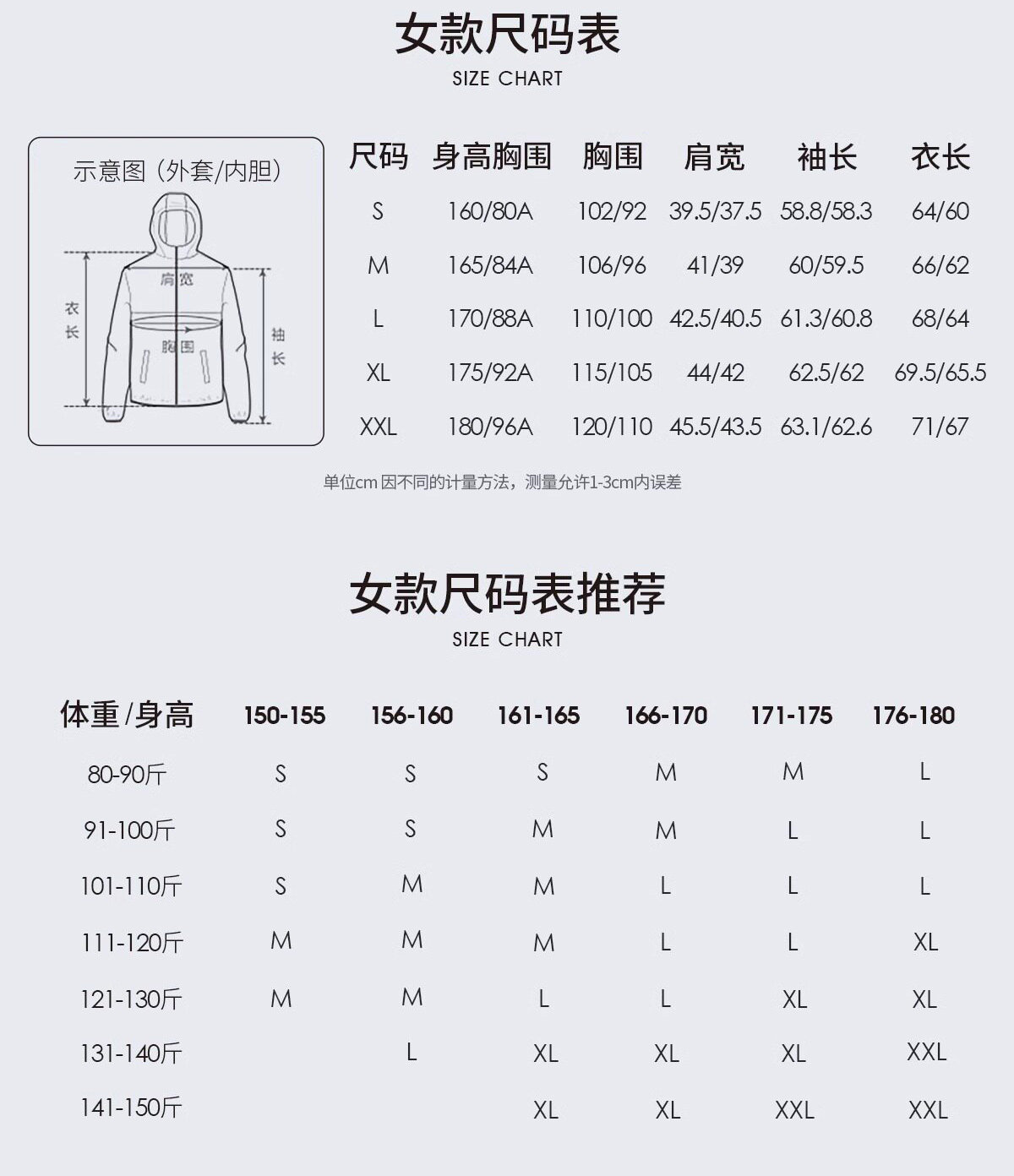 女款尺码表
SIZE CHART

示意图（外套/内胆）

肩宽
衣长
胸围
袖长

| 尺码 | 身高胸围 | 胸围 | 肩宽 | 袖长 | 衣长 |
|---|---|---|---|---|---|
| S | 160/80A | 102/92 | 39.5/37.5 | 58.8/58.3 | 64/60 |
| M | 165/84A | 106/96 | 41/39 | 60/59.5 | 66/62 |
| L | 170/88A | 110/100 | 42.5/40.5 | 61.3/60.8 | 68/64 |
| XL | 175/92A | 115/105 | 44/42 | 62.5/62 | 69.5/65.5 |
| XXL | 180/96A | 120/110 | 45.5/43.5 | 63.1/62.6 | 71/67 |

单位cm 因不同的计量方法，测量允许1-3cm内误差

女款尺码表推荐
SIZE CHART

| 体重/身高 | 150-155 | 156-160 | 161-165 | 166-170 | 171-175 | 176-180 |
|---|---|---|---|---|---|---|
| 80-90斤 | S | S | S | M | M | L |
| 91-100斤 | S | S | M | M | L | L |
| 101-110斤 | S | M | M | L | L | L |
| 111-120斤 | M | M | M | L | L | XL |
| 121-130斤 | M | M | L | L | XL | XL |
| 131-140斤 |  | L | XL | XL | XL | XXL |
| 141-150斤 |  |  | XL | XL | XXL | XXL |